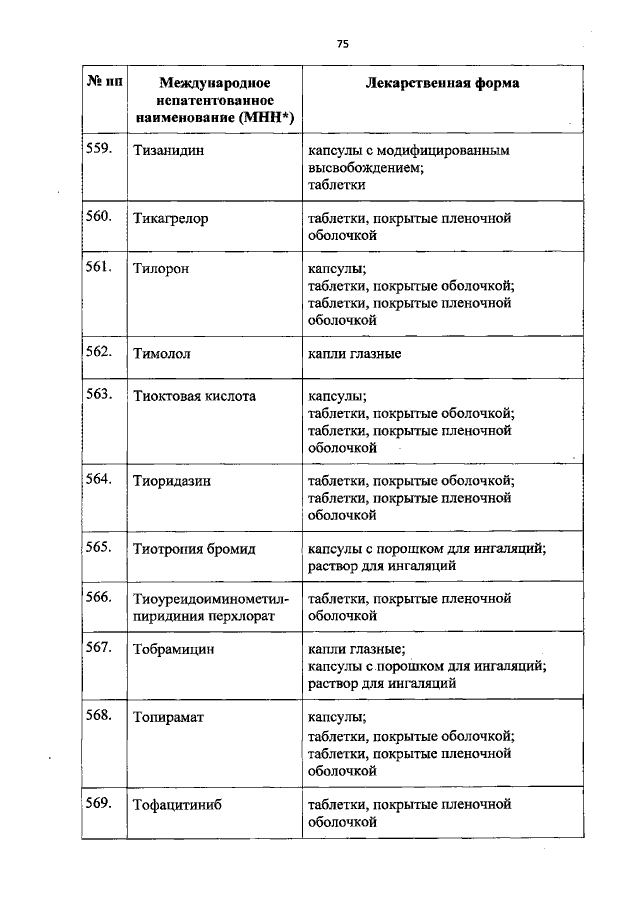 75

| № пп | Международное непатентованное наименование (МНН*) | Лекарственная форма |
|---|---|---|
| 559. | Тизанидин | капсулы с модифицированным высвобождением; таблетки |
| 560. | Тикагрелор | таблетки, покрытые пленочной оболочкой |
| 561. | Тилорон | капсулы; таблетки, покрытые оболочкой; таблетки, покрытые пленочной оболочкой |
| 562. | Тимолол | капли глазные |
| 563. | Тиоктовая кислота | капсулы; таблетки, покрытые оболочкой; таблетки, покрытые пленочной оболочкой |
| 564. | Тиоридазин | таблетки, покрытые оболочкой; таблетки, покрытые пленочной оболочкой |
| 565. | Тиотропия бромид | капсулы с порошком для ингаляций; раствор для ингаляций |
| 566. | Тиоуреидоиминометилпиридиния перхлорат | таблетки, покрытые пленочной оболочкой |
| 567. | Тобрамицин | капли глазные; капсулы с порошком для ингаляций; раствор для ингаляций |
| 568. | Топирамат | капсулы; таблетки, покрытые оболочкой; таблетки, покрытые пленочной оболочкой |
| 569. | Тофацитиниб | таблетки, покрытые пленочной оболочкой |